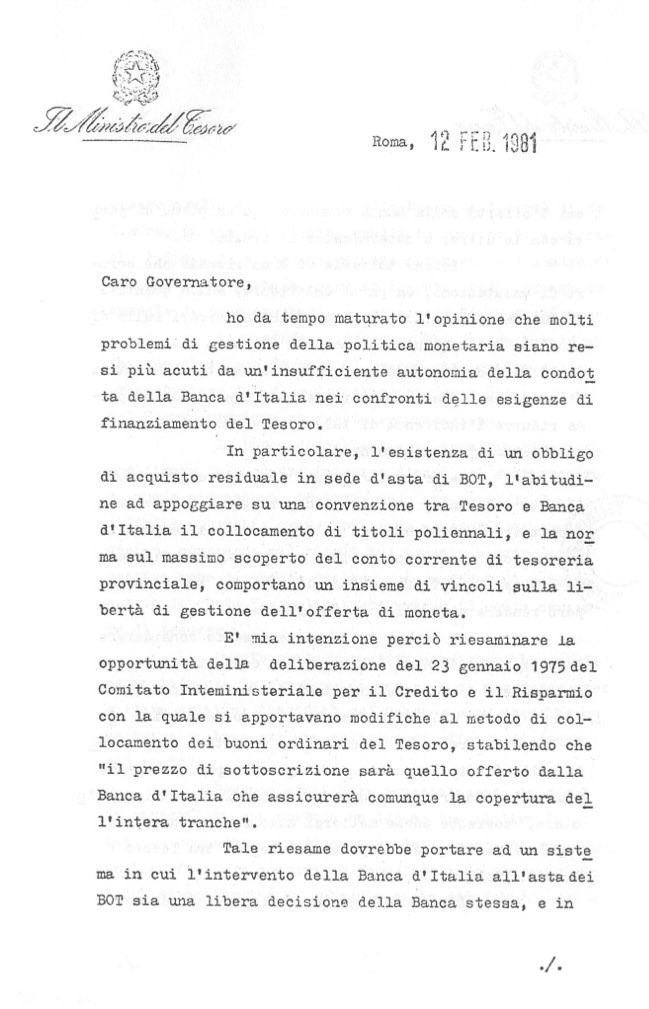 Il Ministro del Tesoro

Roma, 12 FEB. 1981

Caro Governatore,

ho da tempo maturato l'opinione che molti problemi di gestione della politica monetaria siano resi più acuti da un'insufficiente autonomia della condotta della Banca d'Italia nei confronti delle esigenze di finanziamento del Tesoro.

In particolare, l'esistenza di un obbligo di acquisto residuale in sede d'asta di BOT, l'abitudine ad appoggiare su una convenzione tra Tesoro e Banca d'Italia il collocamento di titoli poliennali, e la norma sul massimo scoperto del conto corrente di tesoreria provinciale, comportano un insieme di vincoli sulla libertà di gestione dell'offerta di moneta.

E' mia intenzione perciò riesaminare la opportunità della deliberazione del 23 gennaio 1975 del Comitato Inteministeriale per il Credito e il Risparmio con la quale si apportavano modifiche al metodo di collocamento dei buoni ordinari del Tesoro, stabilendo che "il prezzo di sottoscrizione sarà quello offerto dalla Banca d'Italia che assicurerà comunque la copertura dell'intera tranche".

Tale riesame dovrebbe portare ad un sistema in cui l'intervento della Banca d'Italia all'asta dei BOT sia una libera decisione della Banca stessa, e in

./.